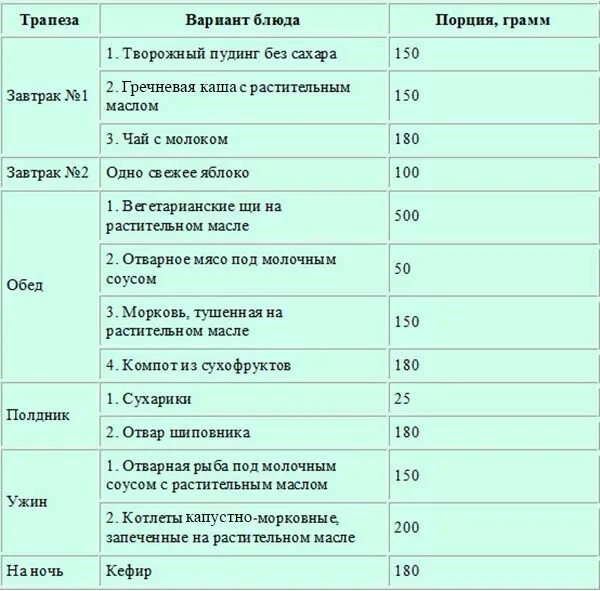 | Трапеза | Вариант блюда | Порция, грамм |
|---|---|---|
| Завтрак №1 | 1. Творожный пудинг без сахара | 150 |
| | 2. Гречневая каша с растительным маслом | 150 |
| | 3. Чай с молоком | 180 |
| Завтрак №2 | Одно свежее яблоко | 100 |
| Обед | 1. Вегетарианские щи на растительном масле | 500 |
| | 2. Отварное мясо под молочным соусом | 50 |
| | 3. Морковь, тушенная на растительном масле | 150 |
| | 4. Компот из сухофруктов | 180 |
| Полдник | 1. Сухарики | 25 |
| | 2. Отвар шиповника | 180 |
| Ужин | 1. Отварная рыба под молочным соусом с растительным маслом | 150 |
| | 2. Котлеты капустно-морковные, запеченные на растительном масле | 200 |
| На ночь | Кефир | 180 |